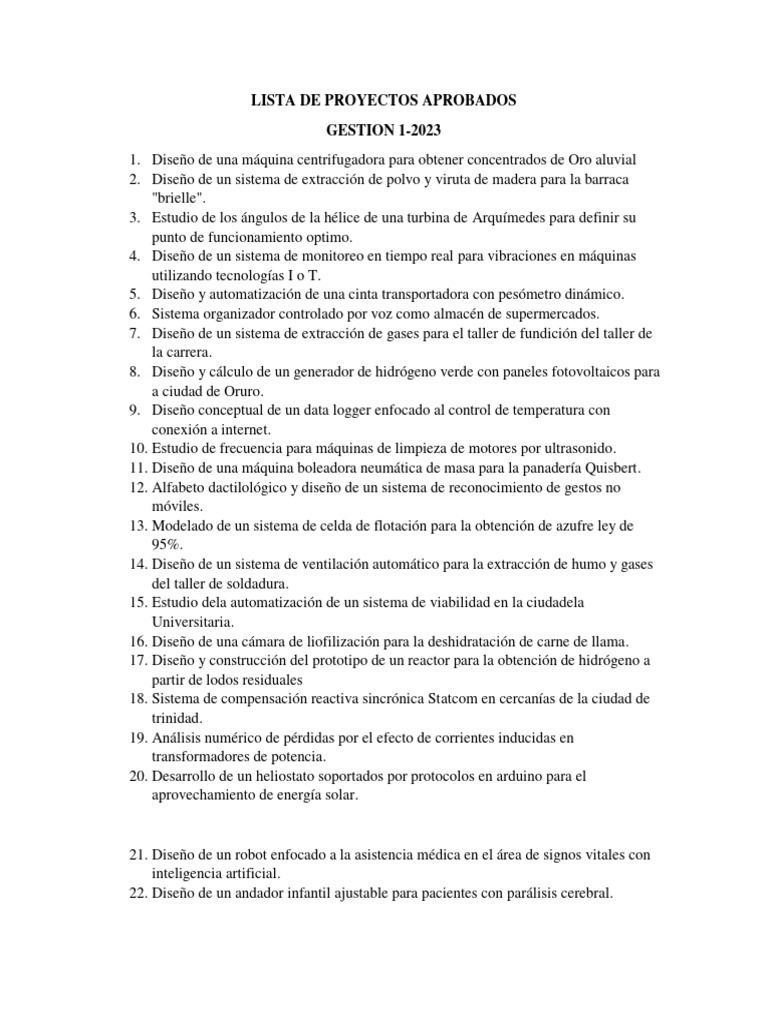 LISTA DE PROYECTOS APROBADOS

GESTION 1-2023

1. Diseño de una máquina centrifugadora para obtener concentrados de Oro aluvial
2. Diseño de un sistema de extracción de polvo y viruta de madera para la barraca "brielle".
3. Estudio de los ángulos de la hélice de una turbina de Arquímedes para definir su punto de funcionamiento optimo.
4. Diseño de un sistema de monitoreo en tiempo real para vibraciones en máquinas utilizando tecnologías I o T.
5. Diseño y automatización de una cinta transportadora con pesómetro dinámico.
6. Sistema organizador controlado por voz como almacén de supermercados.
7. Diseño de un sistema de extracción de gases para el taller de fundición del taller de la carrera.
8. Diseño y cálculo de un generador de hidrógeno verde con paneles fotovoltaicos para a ciudad de Oruro.
9. Diseño conceptual de un data logger enfocado al control de temperatura con conexión a internet.
10. Estudio de frecuencia para máquinas de limpieza de motores por ultrasonido.
11. Diseño de una máquina boleadora neumática de masa para la panadería Quisbert.
12. Alfabeto dactilológico y diseño de un sistema de reconocimiento de gestos no móviles.
13. Modelado de un sistema de celda de flotación para la obtención de azufre ley de 95%.
14. Diseño de un sistema de ventilación automático para la extracción de humo y gases del taller de soldadura.
15. Estudio dela automatización de un sistema de viabilidad en la ciudadela Universitaria.
16. Diseño de una cámara de liofilización para la deshidratación de carne de llama.
17. Diseño y construcción del prototipo de un reactor para la obtención de hidrógeno a partir de lodos residuales
18. Sistema de compensación reactiva sincrónica Statcom en cercanías de la ciudad de trinidad.
19. Análisis numérico de pérdidas por el efecto de corrientes inducidas en transformadores de potencia.
20. Desarrollo de un heliostato soportados por protocolos en arduino para el aprovechamiento de energía solar.

21. Diseño de un robot enfocado a la asistencia médica en el área de signos vitales con inteligencia artificial.
22. Diseño de un andador infantil ajustable para pacientes con parálisis cerebral.